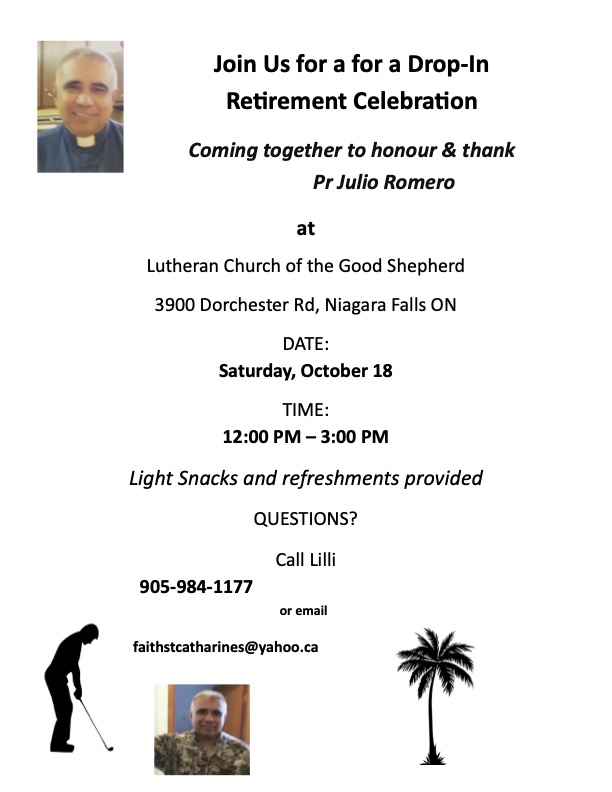 Join Us for a for a Drop-In Retirement Celebration

Coming together to honour & thank Pr Julio Romero

at

Lutheran Church of the Good Shepherd

3900 Dorchester Rd, Niagara Falls ON

DATE:
Saturday, October 18

TIME:
12:00 PM – 3:00 PM

Light Snacks and refreshments provided

QUESTIONS?

Call Lilli

905-984-1177

or email

faithstcatharines@yahoo.ca